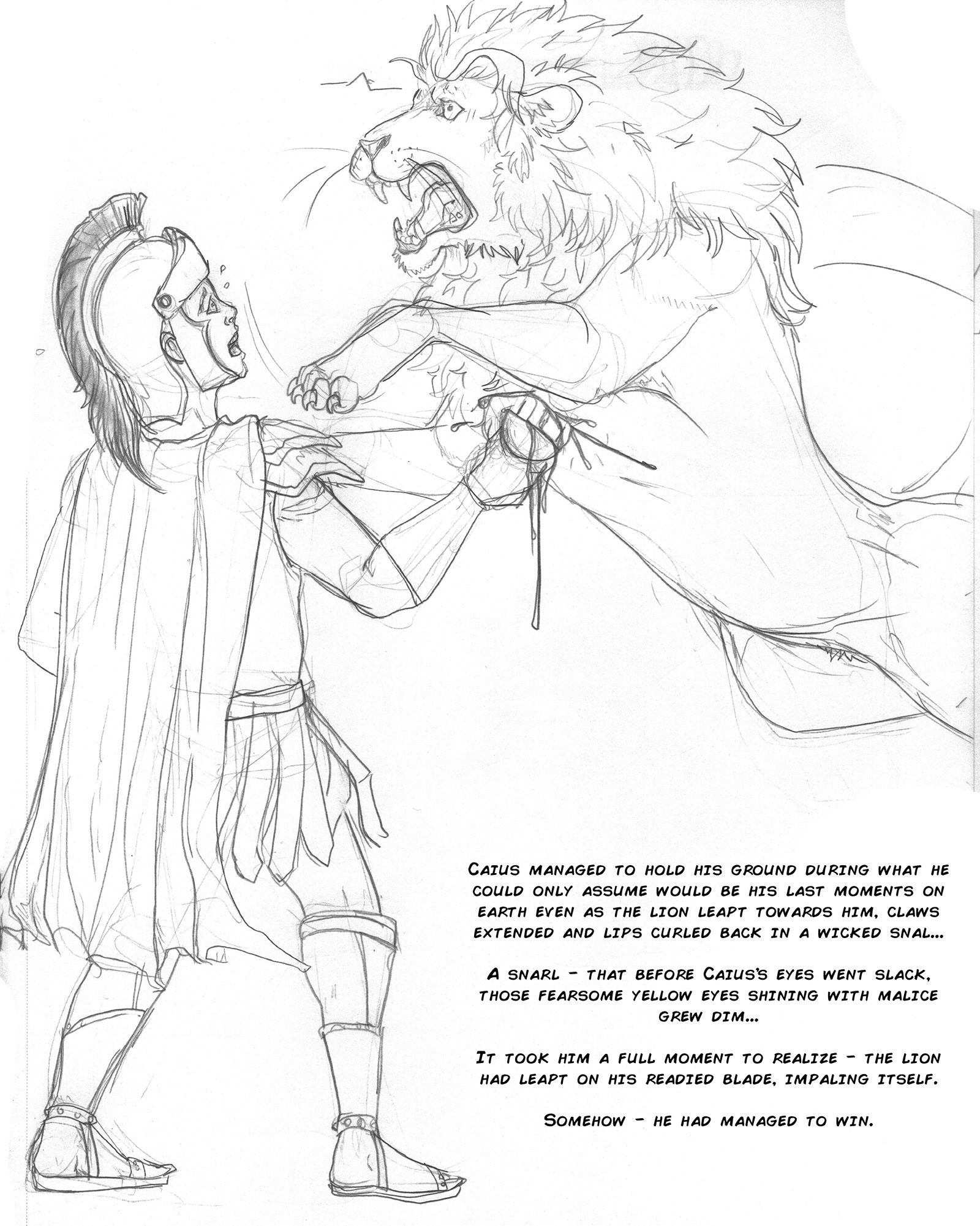 Caius managed to hold his ground during what he could only assume would be his last moments on earth even as the lion leapt towards him, claws extended and lips curled back in a wicked snal...

A snarl - that before Caius's eyes went slack, those fearsome yellow eyes shining with malice grew dim...

It took him a full moment to realize - the lion had leapt on his readied blade, impaling itself.

Somehow - he had managed to win.